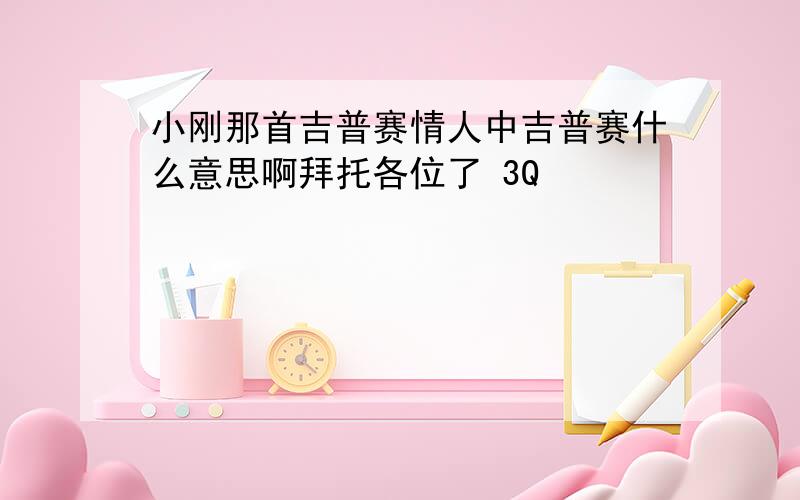 小刚那首吉普赛情人中吉普赛什么意思啊拜托各位了 3Q